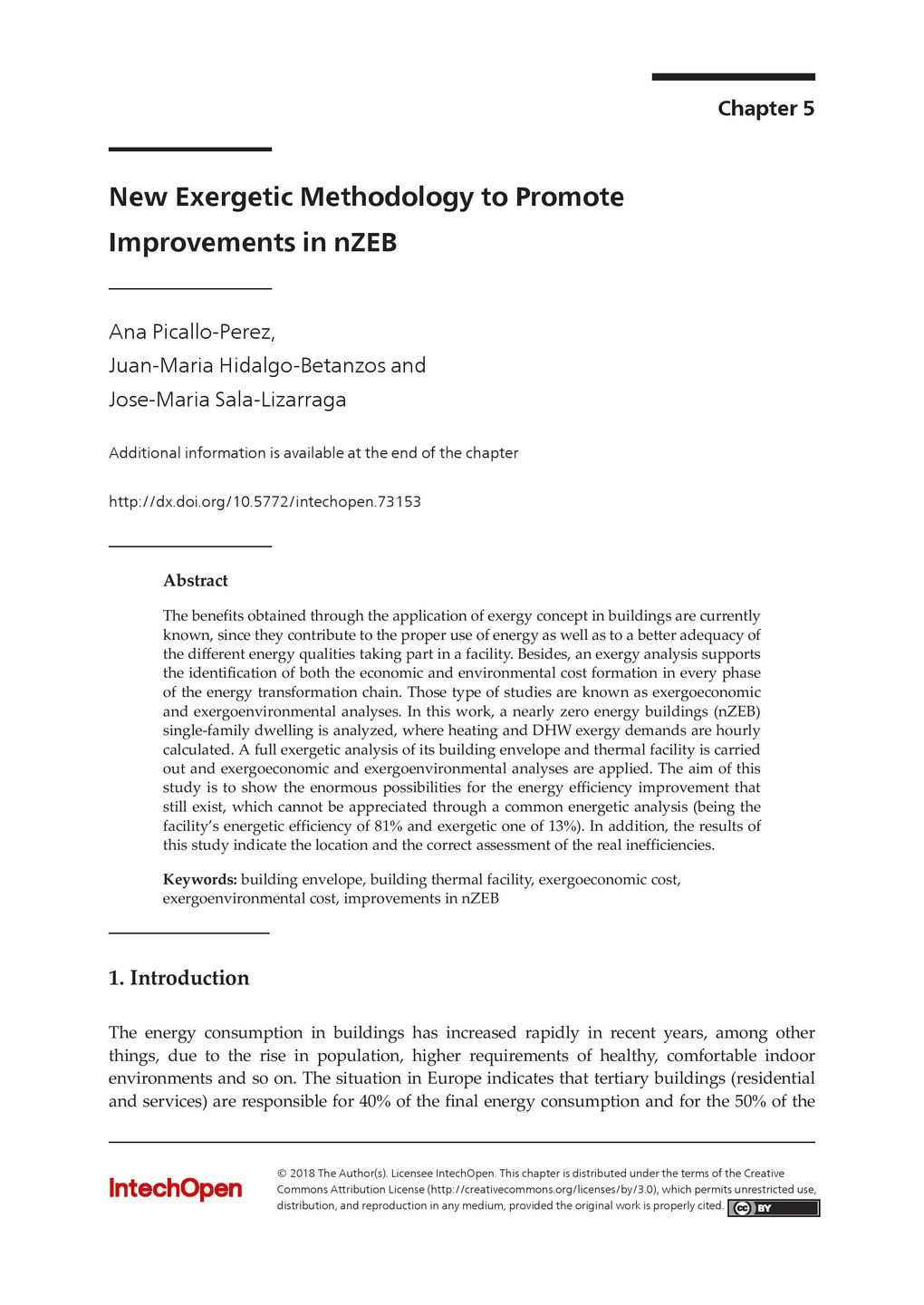 Chapter 5

New Exergetic Methodology to Promote Improvements in nZEB

Ana Picallo-Perez,
Juan-Maria Hidalgo-Betanzos and
Jose-Maria Sala-Lizarraga

Additional information is available at the end of the chapter

http://dx.doi.org/10.5772/intechopen.73153

Abstract

The benefits obtained through the application of exergy concept in buildings are currently known, since they contribute to the proper use of energy as well as to a better adequacy of the different energy qualities taking part in a facility. Besides, an exergy analysis supports the identification of both the economic and environmental cost formation in every phase of the energy transformation chain. Those type of studies are known as exergoeconomic and exergoenvironmental analyses. In this work, a nearly zero energy buildings (nZEB) single-family dwelling is analyzed, where heating and DHW exergy demands are hourly calculated. A full exergetic analysis of its building envelope and thermal facility is carried out and exergoeconomic and exergoenvironmental analyses are applied. The aim of this study is to show the enormous possibilities for the energy efficiency improvement that still exist, which cannot be appreciated through a common energetic analysis (being the facility's energetic efficiency of 81% and exergetic one of 13%). In addition, the results of this study indicate the location and the correct assessment of the real inefficiencies.

Keywords: building envelope, building thermal facility, exergoeconomic cost, exergoenvironmental cost, improvements in nZEB

1. Introduction

The energy consumption in buildings has increased rapidly in recent years, among other things, due to the rise in population, higher requirements of healthy, comfortable indoor environments and so on. The situation in Europe indicates that tertiary buildings (residential and services) are responsible for 40% of the final energy consumption and for the 50% of the

IntechOpen

© 2018 The Author(s). Licensee IntechOpen. This chapter is distributed under the terms of the Creative Commons Attribution License (http://creativecommons.org/licenses/by/3.0), which permits unrestricted use, distribution, and reproduction in any medium, provided the original work is properly cited.

cc BY